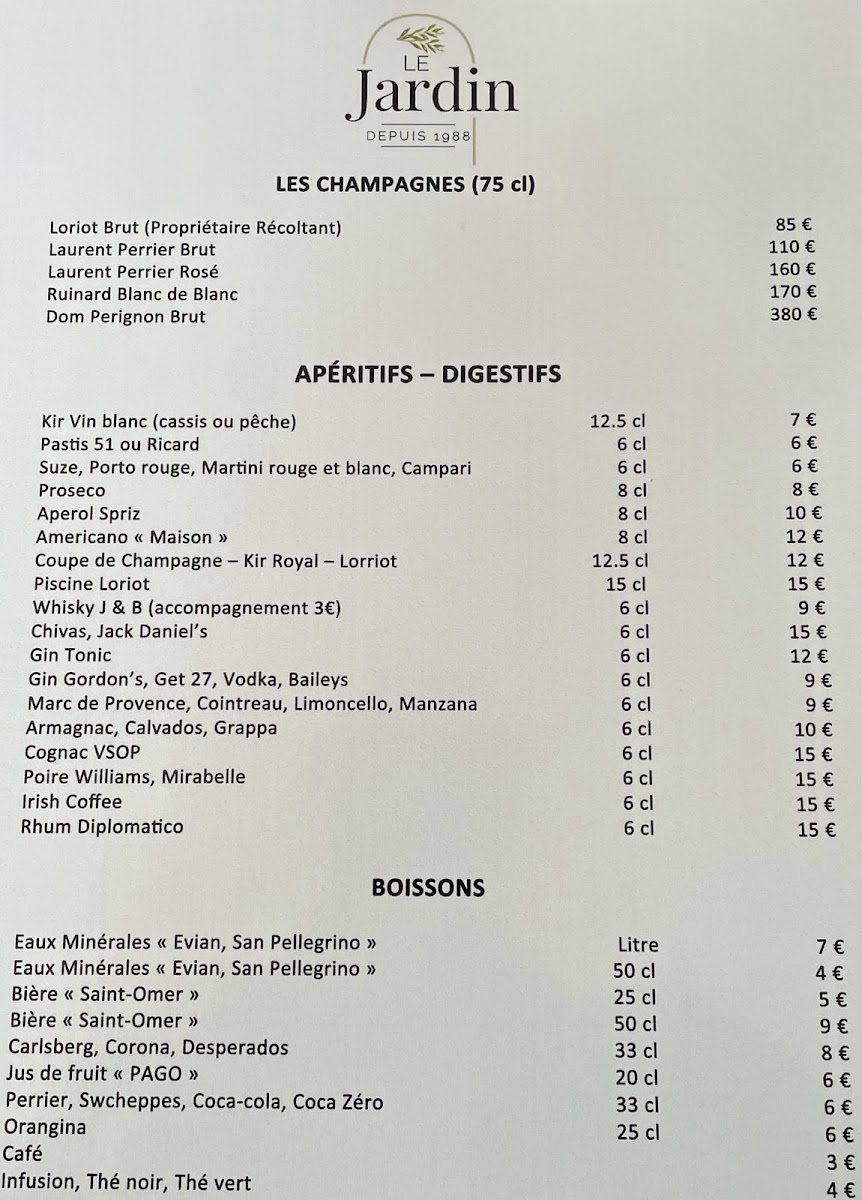 LE Jardin
DEPUIS 1988

LES CHAMPAGNES (75 cl)

| | |
|---|---|
| Loriot Brut (Propriétaire Récoltant) | 85 € |
| Laurent Perrier Brut | 110 € |
| Laurent Perrier Rosé | 160 € |
| Ruinard Blanc de Blanc | 170 € |
| Dom Perignon Brut | 380 € |

APÉRITIFS – DIGESTIFS

| | | |
|---|---|---|
| Kir Vin blanc (cassis ou pêche) | 12.5 cl | 7 € |
| Pastis 51 ou Ricard | 6 cl | 6 € |
| Suze, Porto rouge, Martini rouge et blanc, Campari | 6 cl | 6 € |
| Proseco | 8 cl | 8 € |
| Aperol Spriz | 8 cl | 10 € |
| Americano « Maison » | 8 cl | 12 € |
| Coupe de Champagne – Kir Royal – Lorriot | 12.5 cl | 12 € |
| Piscine Loriot | 15 cl | 15 € |
| Whisky J & B (accompagnement 3€) | 6 cl | 9 € |
| Chivas, Jack Daniel's | 6 cl | 15 € |
| Gin Tonic | 6 cl | 12 € |
| Gin Gordon's, Get 27, Vodka, Baileys | 6 cl | 9 € |
| Marc de Provence, Cointreau, Limoncello, Manzana | 6 cl | 9 € |
| Armagnac, Calvados, Grappa | 6 cl | 10 € |
| Cognac VSOP | 6 cl | 15 € |
| Poire Williams, Mirabelle | 6 cl | 15 € |
| Irish Coffee | 6 cl | 15 € |
| Rhum Diplomatico | 6 cl | 15 € |

BOISSONS

| | | |
|---|---|---|
| Eaux Minérales « Evian, San Pellegrino » | Litre | 7 € |
| Eaux Minérales « Evian, San Pellegrino » | 50 cl | 4 € |
| Bière « Saint-Omer » | 25 cl | 5 € |
| Bière « Saint-Omer » | 50 cl | 9 € |
| Carlsberg, Corona, Desperados | 33 cl | 8 € |
| Jus de fruit « PAGO » | 20 cl | 6 € |
| Perrier, Swcheppes, Coca-cola, Coca Zéro | 33 cl | 6 € |
| Orangina | 25 cl | 6 € |
| Café | | 3 € |
| Infusion, Thé noir, Thé vert | | 4 € |